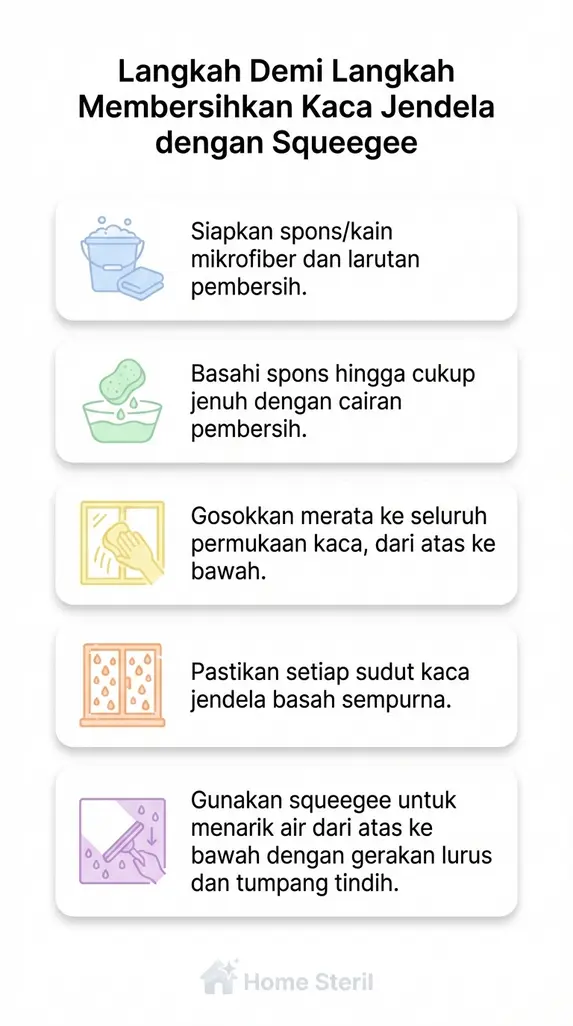 Langkah Demi Langkah Membersihkan Kaca Jendela dengan Squeegee

Siapkan spons/kain mikrofiber dan larutan pembersih.

Basahi spons hingga cukup jenuh dengan cairan pembersih.

Gosokkan merata ke seluruh permukaan kaca, dari atas ke bawah.

Pastikan setiap sudut kaca jendela basah sempurna.

Gunakan squeegee untuk menarik air dari atas ke bawah dengan gerakan lurus dan tumpang tindih.

Home Steril